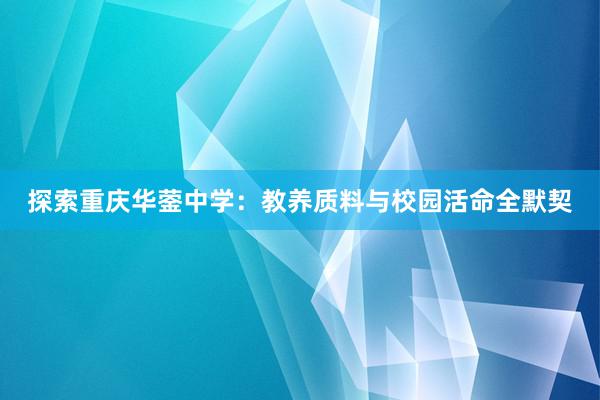 探索重庆华蓥中学：教养质料与校园活命全默契